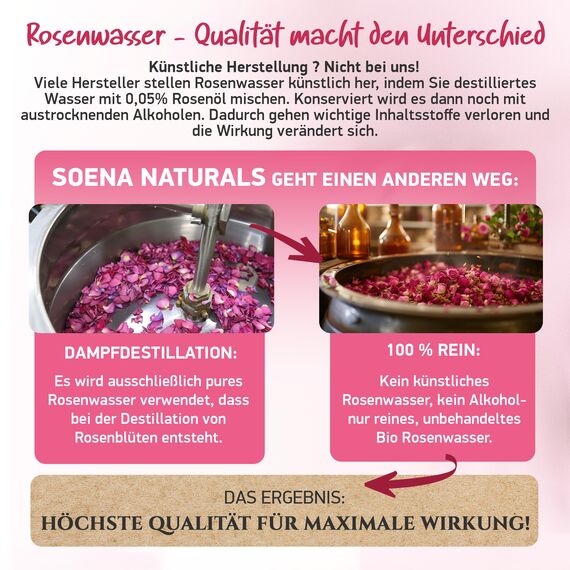 Rosenwasser - Qualität macht den Unterschied

Künstliche Herstellung ? Nicht bei uns!
Viele Hersteller stellen Rosenwasser künstlich her, indem Sie destilliertes Wasser mit 0,05% Rosenöl mischen. Konserviert wird es dann noch mit austrocknenden Alkoholen. Dadurch gehen wichtige Inhaltsstoffe verloren und die Wirkung verändert sich.

SOENA NATURALS GEHT EINEN ANDEREN WEG:

DAMPFDESTILLATION:

Es wird ausschließlich pures Rosenwasser verwendet, dass bei der Destillation von Rosenblüten entsteht.

100 % REIN:

Kein künstliches Rosenwasser, kein Alkohol- nur reines, unbehandeltes Bio Rosenwasser.

DAS ERGEBNIS:
HÖCHSTE QUALITÄT FÜR MAXIMALE WIRKUNG!